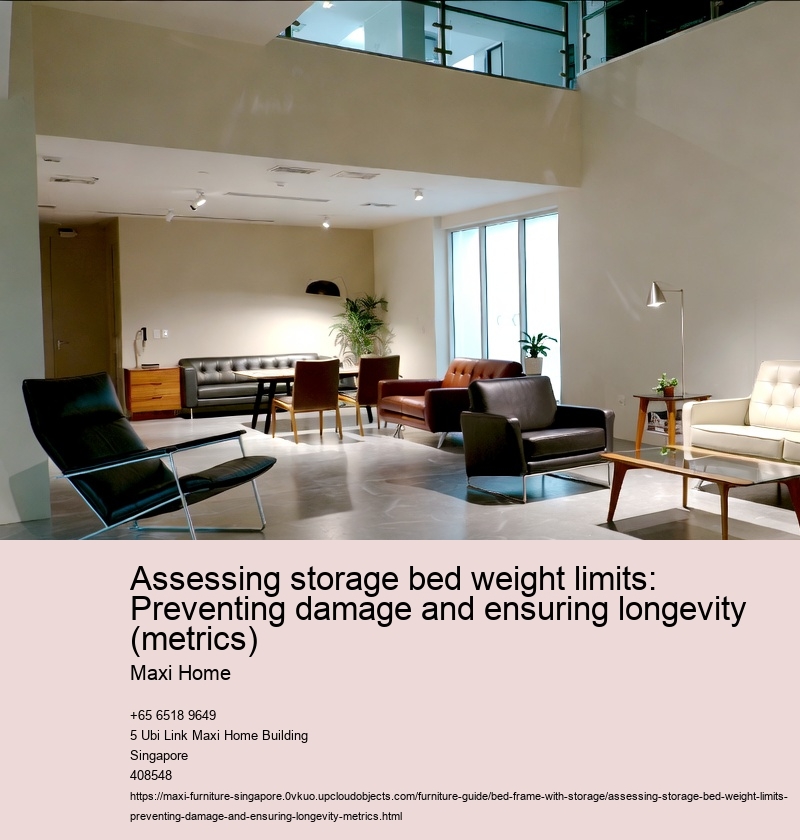 Assessing storage bed weight limits: Preventing damage and ensuring longevity (metrics)

Maxi Home

+65 6518 9649
5 Ubi Link Maxi Home Building
Singapore
408548

https://maxi-furniture-singapore.0vkuo.upcloudobjects.com/furniture-guide/bed-frame-with-storage/assessing-storage-bed-weight-limits-preventing-damage-and-ensuring-longevity-metrics.html